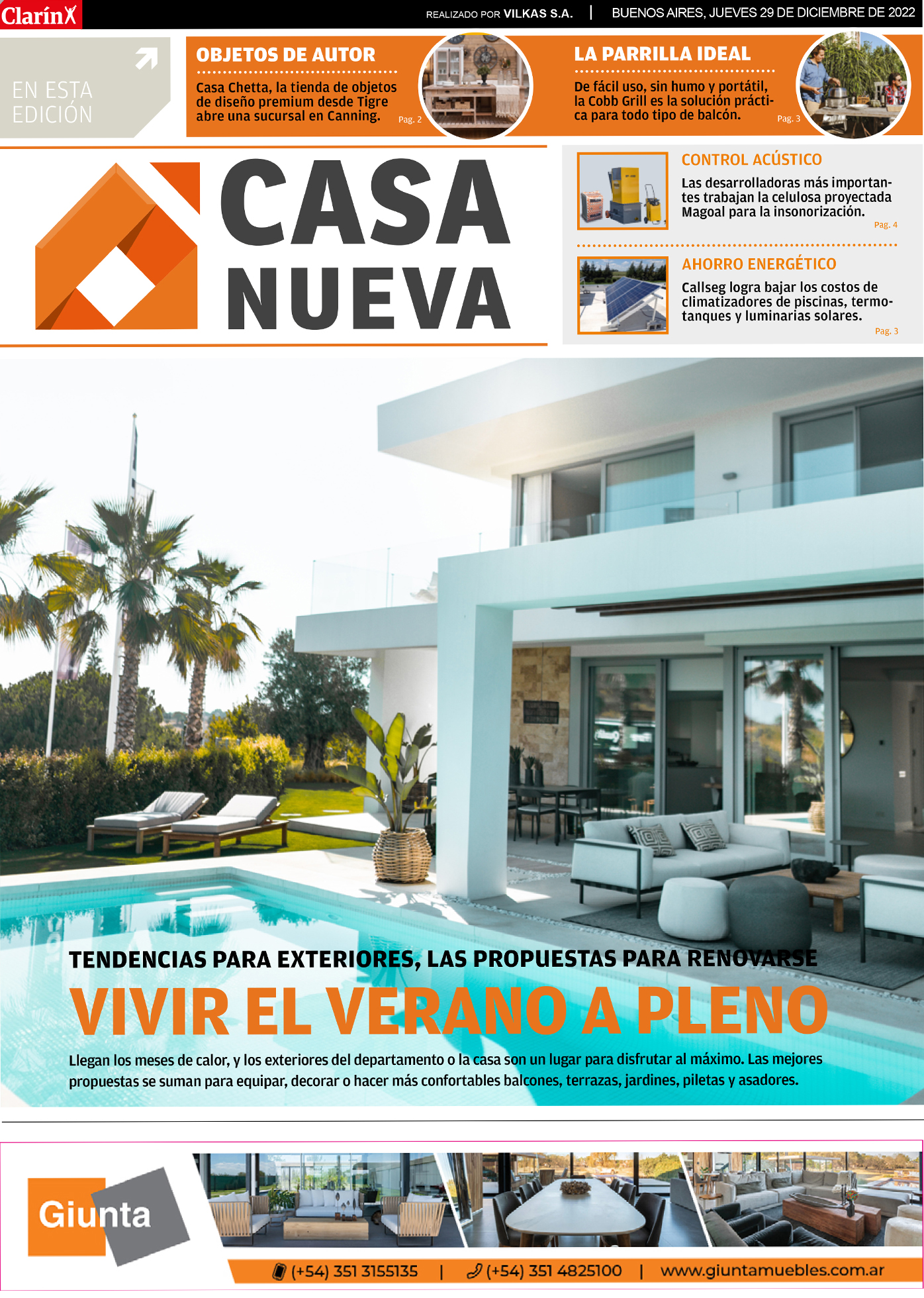 ClarínX

REALIZADO POR VILKAS S.A. | BUENOS AIRES, JUEVES 29 DE DICIEMBRE DE 2022

EN ESTA EDICIÓN

OBJETOS DE AUTOR

Casa Chetta, la tienda de objetos de diseño premium desde Tigre abre una sucursal en Canning. Pag. 2

LA PARRILLA IDEAL

De fácil uso, sin humo y portátil, la Cobb Grill es la solución práctica para todo tipo de balcón. Pag. 3

CASA NUEVA

CONTROL ACÚSTICO

Las desarrolladoras más importantes trabajan la celulosa proyectada Magoal para la insonorización. Pag. 4

AHORRO ENERGÉTICO

Callseg logra bajar los costos de climatizadores de piscinas, termotanques y luminarias solares. Pag. 3

TENDENCIAS PARA EXTERIORES, LAS PROPUESTAS PARA RENOVARSE

VIVIR EL VERANO A PLENO

Llegan los meses de calor, y los exteriores del departamento o la casa son un lugar para disfrutar al máximo. Las mejores propuestas se suman para equipar, decorar o hacer más confortables balcones, terrazas, jardines, piletas y asadores.

Giunta

(+54) 351 3155135 | (+54) 351 4825100 | www.giuntamuebles.com.ar